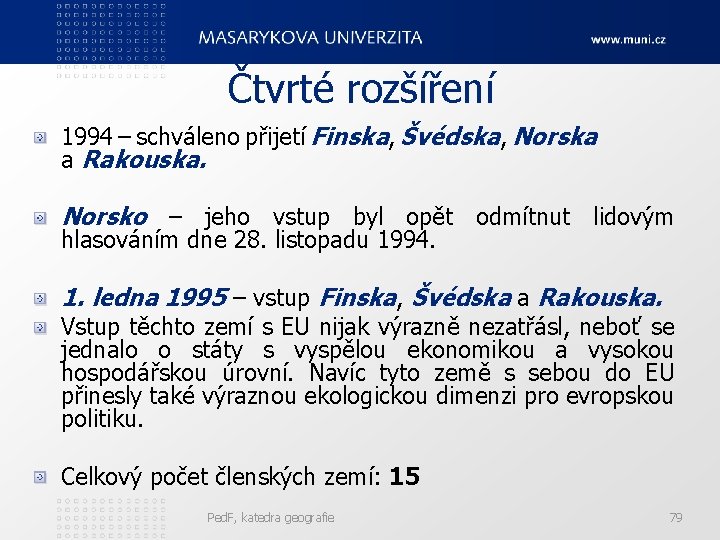 MASARYKOVA UNIVERZITA www.muni.cz

Čtvrté rozšíření

1994 – schváleno přijetí Finska, Švédska, Norska a Rakouska.

Norsko – jeho vstup byl opět odmítnut lidovým hlasováním dne 28. listopadu 1994.

1. ledna 1995 – vstup Finska, Švédska a Rakouska.

Vstup těchto zemí s EU nijak výrazně nezatřásl, neboť se jednalo o státy s vyspělou ekonomikou a vysokou hospodářskou úrovní. Navíc tyto země s sebou do EU přinesly také výraznou ekologickou dimenzi pro evropskou politiku.

Celkový počet členských zemí: 15

PedF, katedra geografie

79